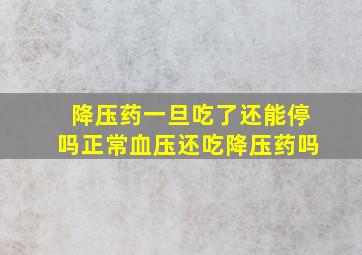 降压药一旦吃了还能停吗正常血压还吃降压药吗